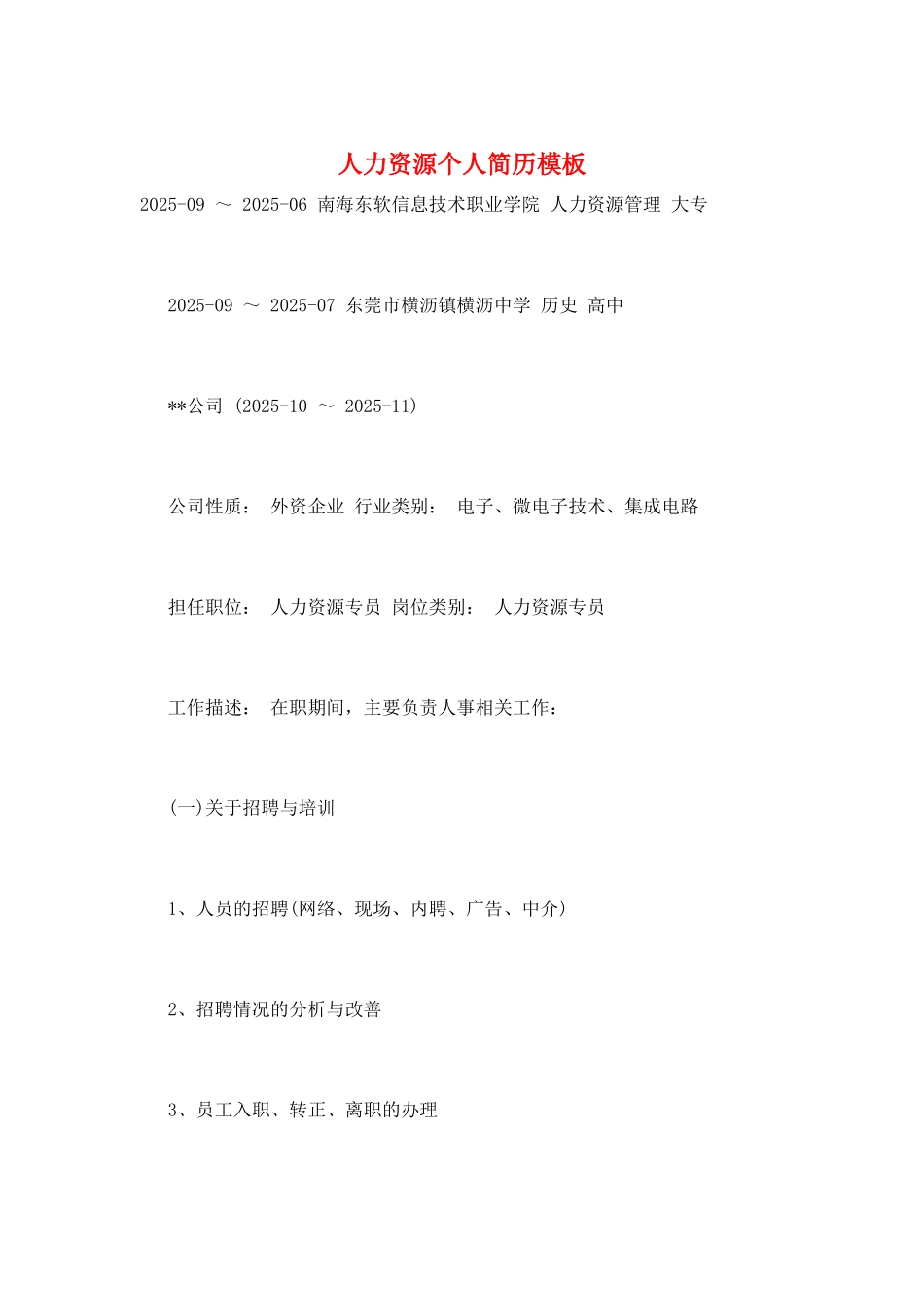 人力资源个人简历模板

2025-09 ～ 2025-06 南海东软信息技术职业学院 人力资源管理 大专

2025-09 ～ 2025-07 东莞市横沥镇横沥中学 历史 高中

**公司 (2025-10 ～ 2025-11)

公司性质： 外资企业 行业类别： 电子、微电子技术、集成电路

担任职位： 人力资源专员 岗位类别： 人力资源专员

工作描述： 在职期间，主要负责人事相关工作：

(一)关于招聘与培训

1、人员的招聘(网络、现场、内聘、广告、中介)

2、招聘情况的分析与改善

3、员工入职、转正、离职的办理